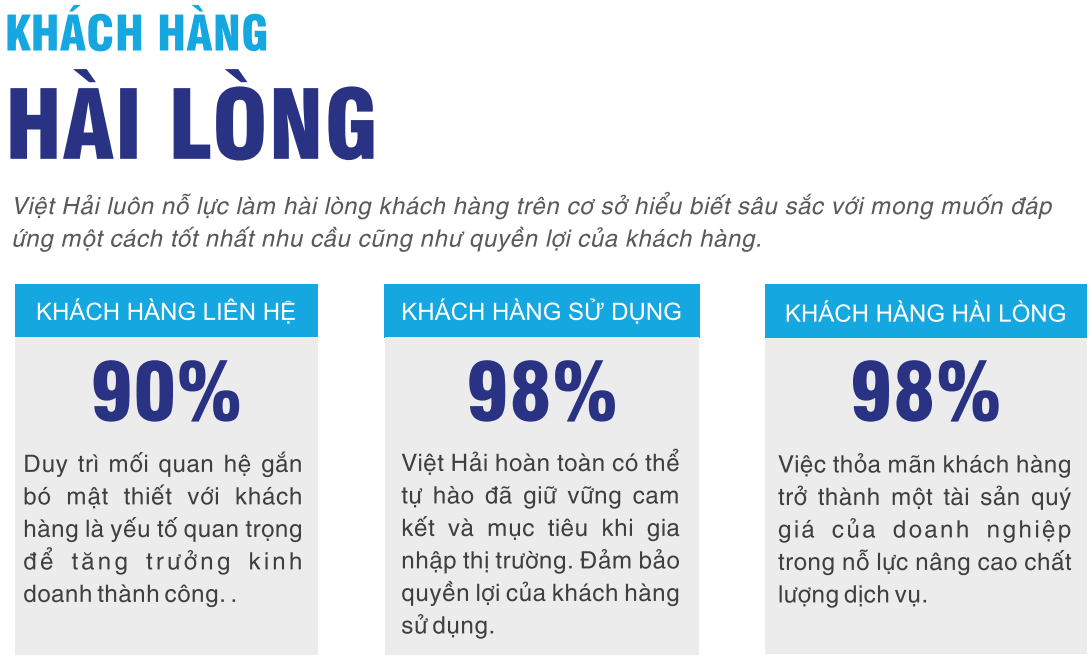 KHÁCH HÀNG

HÀI LÒNG

Việt Hải luôn nỗ lực làm hài lòng khách hàng trên cơ sở hiểu biết sâu sắc với mong muốn đáp ứng một cách tốt nhất nhu cầu cũng như quyền lợi của khách hàng.

KHÁCH HÀNG LIÊN HỆ

90%

Duy trì mối quan hệ gắn bó mật thiết với khách hàng là yếu tố quan trọng để tăng trưởng kinh doanh thành công. .

KHÁCH HÀNG SỬ DỤNG

98%

Việt Hải hoàn toàn có thể tự hào đã giữ vững cam kết và mục tiêu khi gia nhập thị trường. Đảm bảo quyền lợi của khách hàng sử dụng.

KHÁCH HÀNG HÀI LÒNG

98%

Việc thỏa mãn khách hàng trở thành một tài sản quý giá của doanh nghiệp trong nỗ lực nâng cao chất lượng dịch vụ.